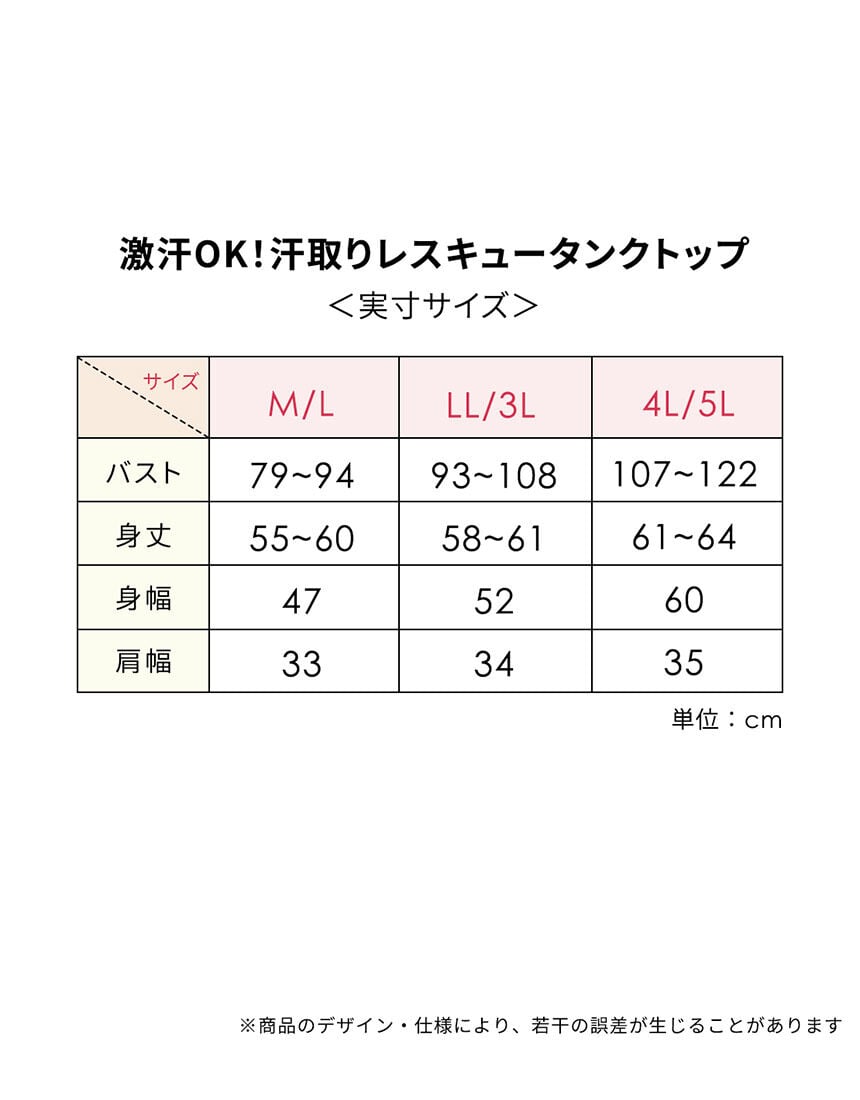 激汗OK!汗取りレスキュータンクトップ
＜実寸サイズ＞

| サイズ | M/L | LL/3L | 4L/5L |
|---|---|---|---|
| バスト | 79~94 | 93~108 | 107~122 |
| 身丈 | 55~60 | 58~61 | 61~64 |
| 身幅 | 47 | 52 | 60 |
| 肩幅 | 33 | 34 | 35 |

単位：cm

※商品のデザイン・仕様により、若干の誤差が生じることがあります